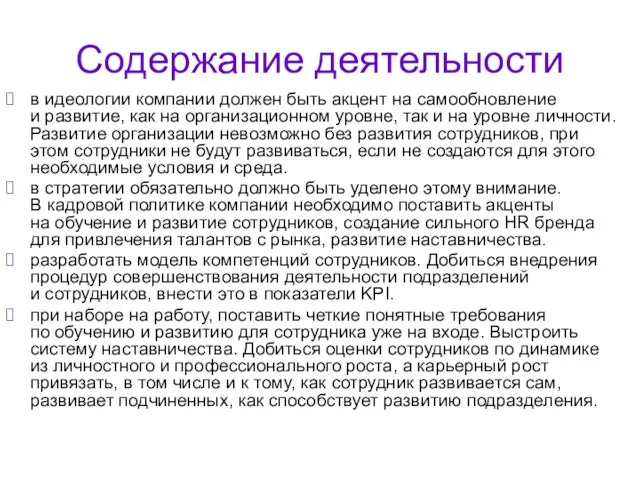 Содержание деятельности

в идеологии компании должен быть акцент на самообновление и развитие, как на организационном уровне, так и на уровне личности. Развитие организации невозможно без развития сотрудников, при этом сотрудники не будут развиваться, если не создаются для этого необходимые условия и среда.

в стратегии обязательно должно быть уделено этому внимание. В кадровой политике компании необходимо поставить акценты на обучение и развитие сотрудников, создание сильного HR бренда для привлечения талантов с рынка, развитие наставничества.

разработать модель компетенций сотрудников. Добиться внедрения процедур совершенствования деятельности подразделений и сотрудников, внести это в показатели KPI.

при наборе на работу, поставить четкие понятные требования по обучению и развитию для сотрудника уже на входе. Выстроить систему наставничества. Добиться оценки сотрудников по динамике из личностного и профессионального роста, а карьерный рост привязать, в том числе и к тому, как сотрудник развивается сам, развивает подчиненных, как способствует развитию подразделения.